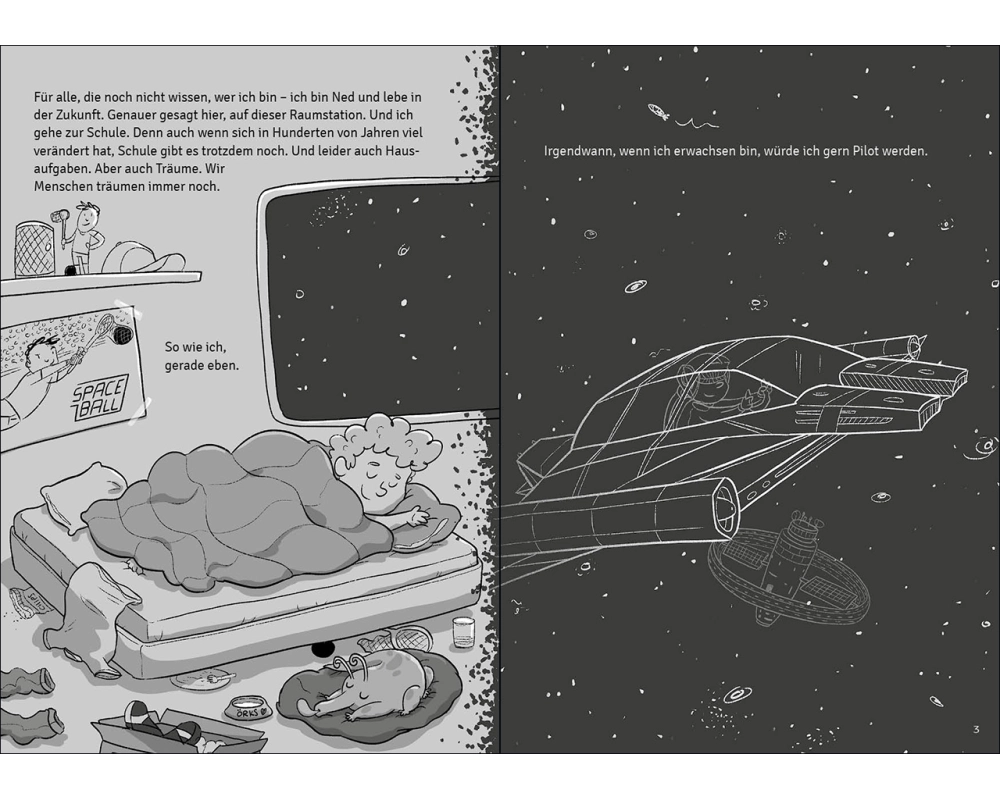 Für alle, die noch nicht wissen, wer ich bin – ich bin Ned und lebe in der Zukunft. Genauer gesagt hier, auf dieser Raumstation. Und ich gehe zur Schule. Denn auch wenn sich in Hunderten von Jahren viel verändert hat, Schule gibt es trotzdem noch. Und leider auch Hausaufgaben. Aber auch Träume. Wir Menschen träumen immer noch.

So wie ich, gerade eben.

SPACE BALL

ÖRKS

Irgendwann, wenn ich erwachsen bin, würde ich gern Pilot werden.

3